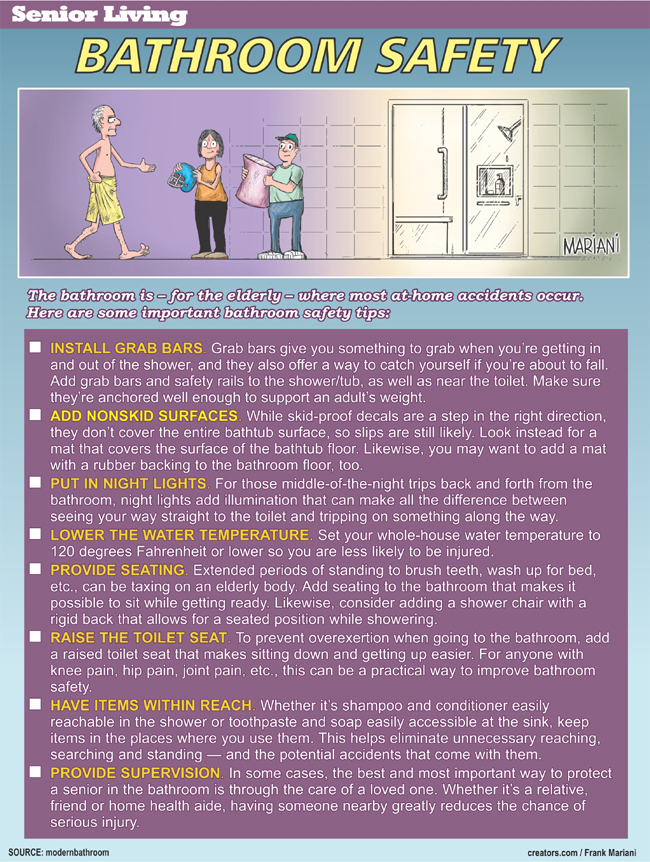 Senior Living

BATHROOM SAFETY

MARIANI

The bathroom is – for the elderly – where most at-home accidents occur. Here are some important bathroom safety tips:

INSTALL GRAB BARS. Grab bars give you something to grab when you're getting in and out of the shower, and they also offer a way to catch yourself if you're about to fall. Add grab bars and safety rails to the shower/tub, as well as near the toilet. Make sure they're anchored well enough to support an adult's weight.

ADD NONSKID SURFACES. While skid-proof decals are a step in the right direction, they don't cover the entire bathtub surface, so slips are still likely. Look instead for a mat that covers the surface of the bathtub floor. Likewise, you may want to add a mat with a rubber backing to the bathroom floor, too.

PUT IN NIGHT LIGHTS. For those middle-of-the-night trips back and forth from the bathroom, night lights add illumination that can make all the difference between seeing your way straight to the toilet and tripping on something along the way.

LOWER THE WATER TEMPERATURE. Set your whole-house water temperature to 120 degrees Fahrenheit or lower so you are less likely to be injured.

PROVIDE SEATING. Extended periods of standing to brush teeth, wash up for bed, etc., can be taxing on an elderly body. Add seating to the bathroom that makes it possible to sit while getting ready. Likewise, consider adding a shower chair with a rigid back that allows for a seated position while showering.

RAISE THE TOILET SEAT. To prevent overexertion when going to the bathroom, add a raised toilet seat that makes sitting down and getting up easier. For anyone with knee pain, hip pain, joint pain, etc., this can be a practical way to improve bathroom safety.

HAVE ITEMS WITHIN REACH. Whether it's shampoo and conditioner easily reachable in the shower or toothpaste and soap easily accessible at the sink, keep items in the places where you use them. This helps eliminate unnecessary reaching, searching and standing — and the potential accidents that come with them.

PROVIDE SUPERVISION. In some cases, the best and most important way to protect a senior in the bathroom is through the care of a loved one. Whether it's a relative, friend or home health aide, having someone nearby greatly reduces the chance of serious injury.

SOURCE: modernbathroom

creators.com / Frank Mariani